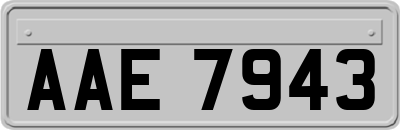 AAE 7943